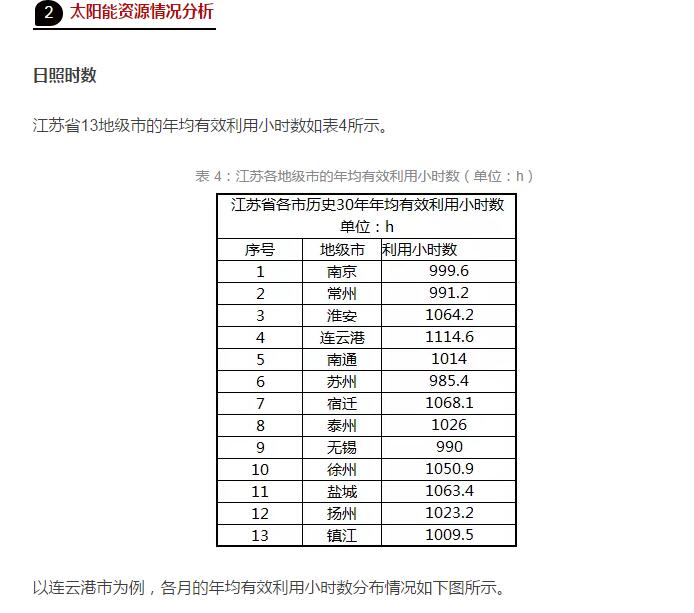 2 太阳能资源情况分析

日照时数

江苏省13地级市的年均有效利用小时数如表4所示。

表 4：江苏各地级市的年均有效利用小时数（单位：h）

江苏省各市历史30年年均有效利用小时数
单位：h

| 序号 | 地级市 | 利用小时数 |
|---|---|---|
| 1 | 南京 | 999.6 |
| 2 | 常州 | 991.2 |
| 3 | 淮安 | 1064.2 |
| 4 | 连云港 | 1114.6 |
| 5 | 南通 | 1014 |
| 6 | 苏州 | 985.4 |
| 7 | 宿迁 | 1068.1 |
| 8 | 泰州 | 1026 |
| 9 | 无锡 | 990 |
| 10 | 徐州 | 1050.9 |
| 11 | 盐城 | 1063.4 |
| 12 | 扬州 | 1023.2 |
| 13 | 镇江 | 1009.5 |

以连云港市为例，各月的年均有效利用小时数分布情况如下图所示。